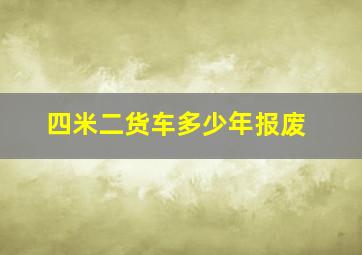 四米二货车多少年报废